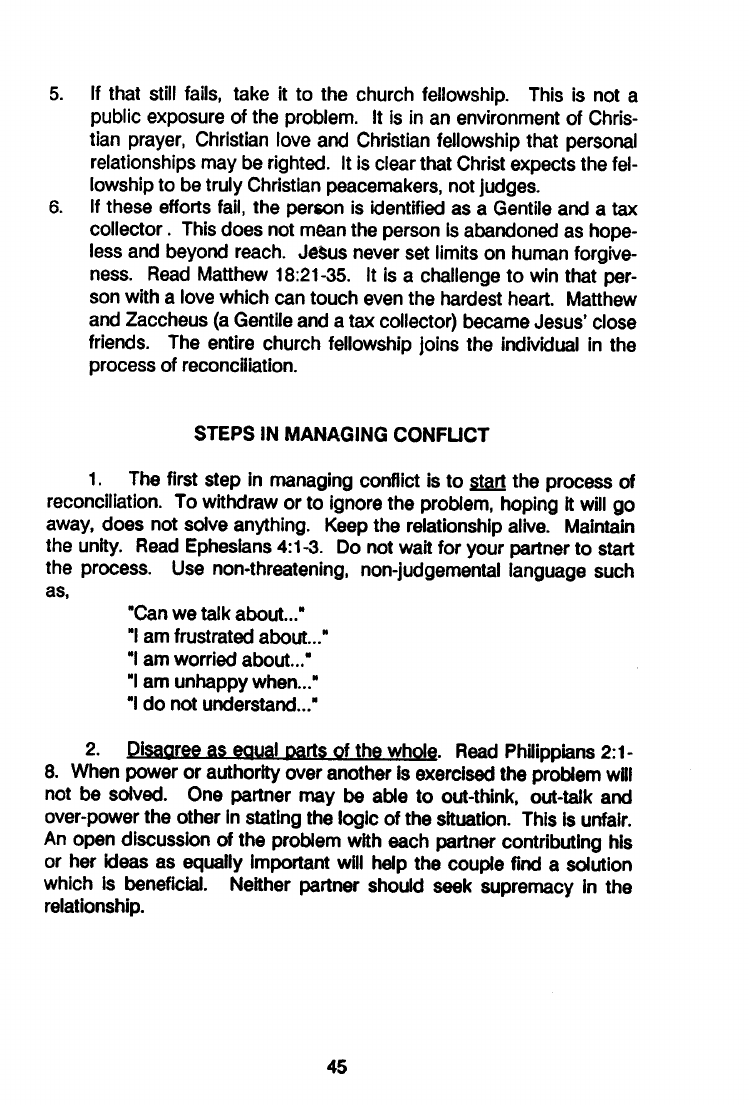 5. If that still fails, take it to the church fellowship. This is not a public exposure of the problem. It is in an environment of Christian prayer, Christian love and Christian fellowship that personal relationships may be righted. It is clear that Christ expects the fellowship to be truly Christian peacemakers, not judges.

6. If these efforts fail, the person is identified as a Gentile and a tax collector . This does not mean the person is abandoned as hopeless and beyond reach. Jesus never set limits on human forgiveness. Read Matthew 18:21-35. It is a challenge to win that person with a love which can touch even the hardest heart. Matthew and Zaccheus (a Gentile and a tax collector) became Jesus' close friends. The entire church fellowship joins the individual in the process of reconciliation.

STEPS IN MANAGING CONFLICT

1. The first step in managing conflict is to start the process of reconciliation. To withdraw or to ignore the problem, hoping it will go away, does not solve anything. Keep the relationship alive. Maintain the unity. Read Ephesians 4:1-3. Do not wait for your partner to start the process. Use non-threatening, non-judgemental language such as,

"Can we talk about..."
"I am frustrated about..."
"I am worried about..."
"I am unhappy when..."
"I do not understand..."

2. Disagree as equal parts of the whole. Read Philippians 2:1-8. When power or authority over another is exercised the problem will not be solved. One partner may be able to out-think, out-talk and over-power the other in stating the logic of the situation. This is unfair. An open discussion of the problem with each partner contributing his or her ideas as equally important will help the couple find a solution which is beneficial. Neither partner should seek supremacy in the relationship.

45